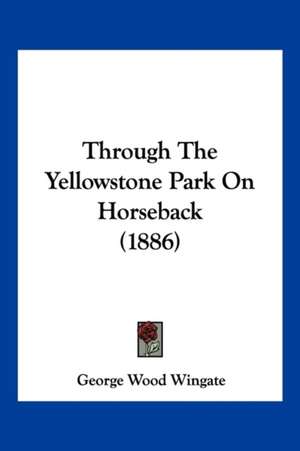 Through The Yellowstone Park On Horseback (1886)

George Wood Wingate